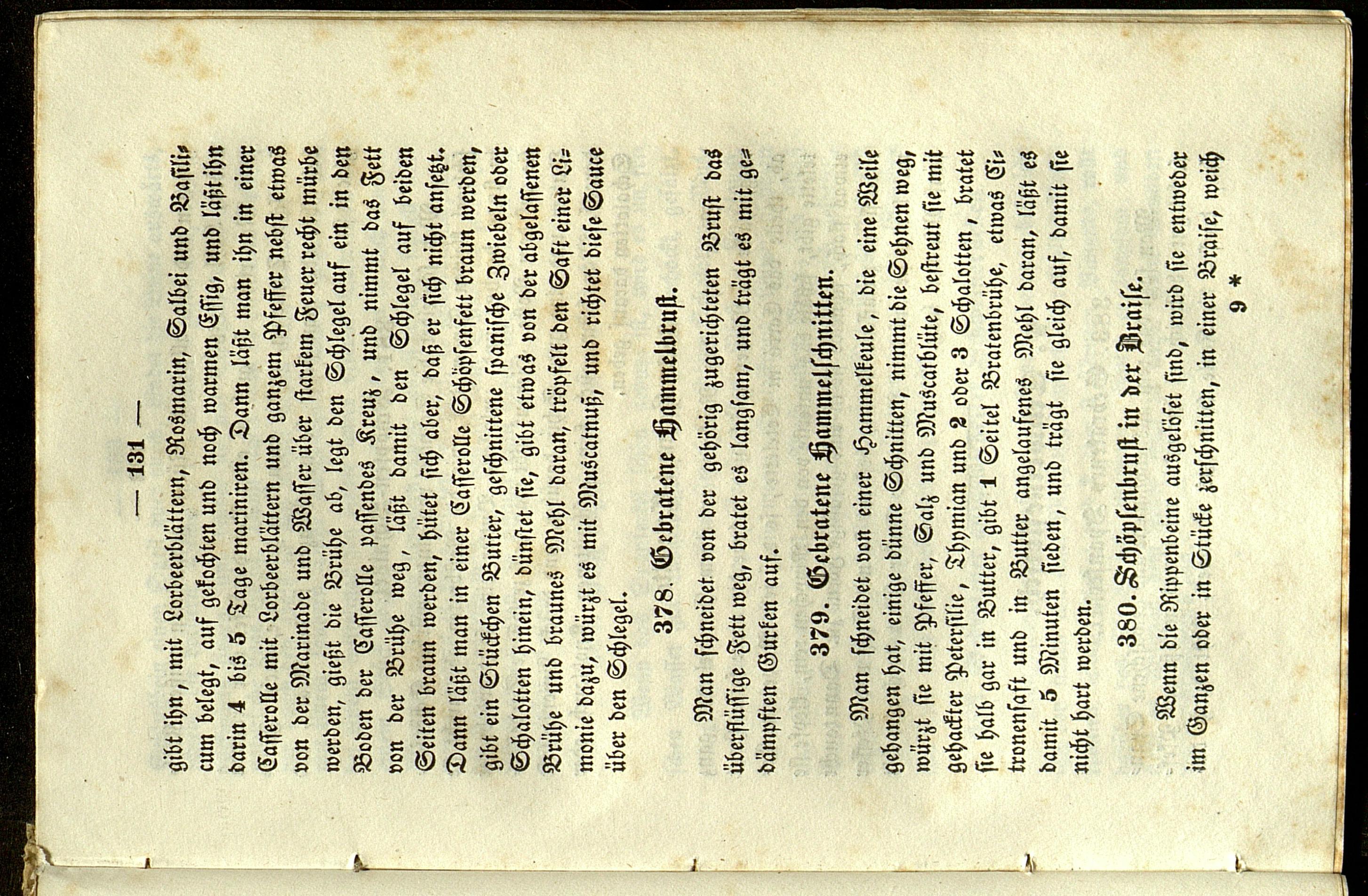 — 131 —

gibt ihn, mit Lorbeerblättern, Rosmarin, Salbei und Basilicum belegt, auf gekochten und noch warmen Essig, und läßt ihn darin 4 bis 5 Tage mariniren. Dann läßt man ihn in einer Casserolle mit Lorbeerblättern und ganzem Pfeffer nebst etwas von der Marinade und Wasser über starkem Feuer recht mürbe werden, gießt die Brühe ab, legt den Schlegel auf ein in den Boden der Casserolle passendes Kreuz, und nimmt das Fett von der Brühe weg, läßt damit den Schlegel auf beiden Seiten braun werden, hütet sich aber, daß er sich nicht ansetzt. Dann läßt man in einer Casserolle Schöpsenfett braun werden, gibt ein Stückchen Butter, geschnittene spanische Zwiebeln oder Schalotten hinein, dünstet sie, gibt etwas von der abgelassenen Brühe und braunes Mehl daran, tröpfelt den Saft einer Limonie dazu, würzt es mit Muscatnuß, und richtet diese Sauce über den Schlegel.

378. Gebratene Hammelbrust.

Man schneidet von der gehörig zugerichteten Brust das überflüssige Fett weg, bratet es langsam, und trägt es mit gedämpften Gurken auf.

379. Gebratene Hammelschnitten.

Man schneidet von einer Hammelkeule, die eine Weile gehangen hat, einige dünne Schnitten, nimmt die Sehnen weg, würzt sie mit Pfeffer, Salz und Muscatblüte, bestreut sie mit gehackter Petersilie, Thymian und 2 oder 3 Schalotten, bratet sie halb gar in Butter, gibt 1 Seitel Bratenbrühe, etwas Citronensaft und in Butter angelaufenes Mehl daran, läßt es damit 5 Minuten sieden, und trägt sie gleich auf, damit sie nicht hart werden.

380. Schöpsenbrust in der Braise.

Wenn die Rippenbeine ausgelöset sind, wird sie entweder im Ganzen oder in Stücke zerschnitten, in einer Braise, weich

9 *